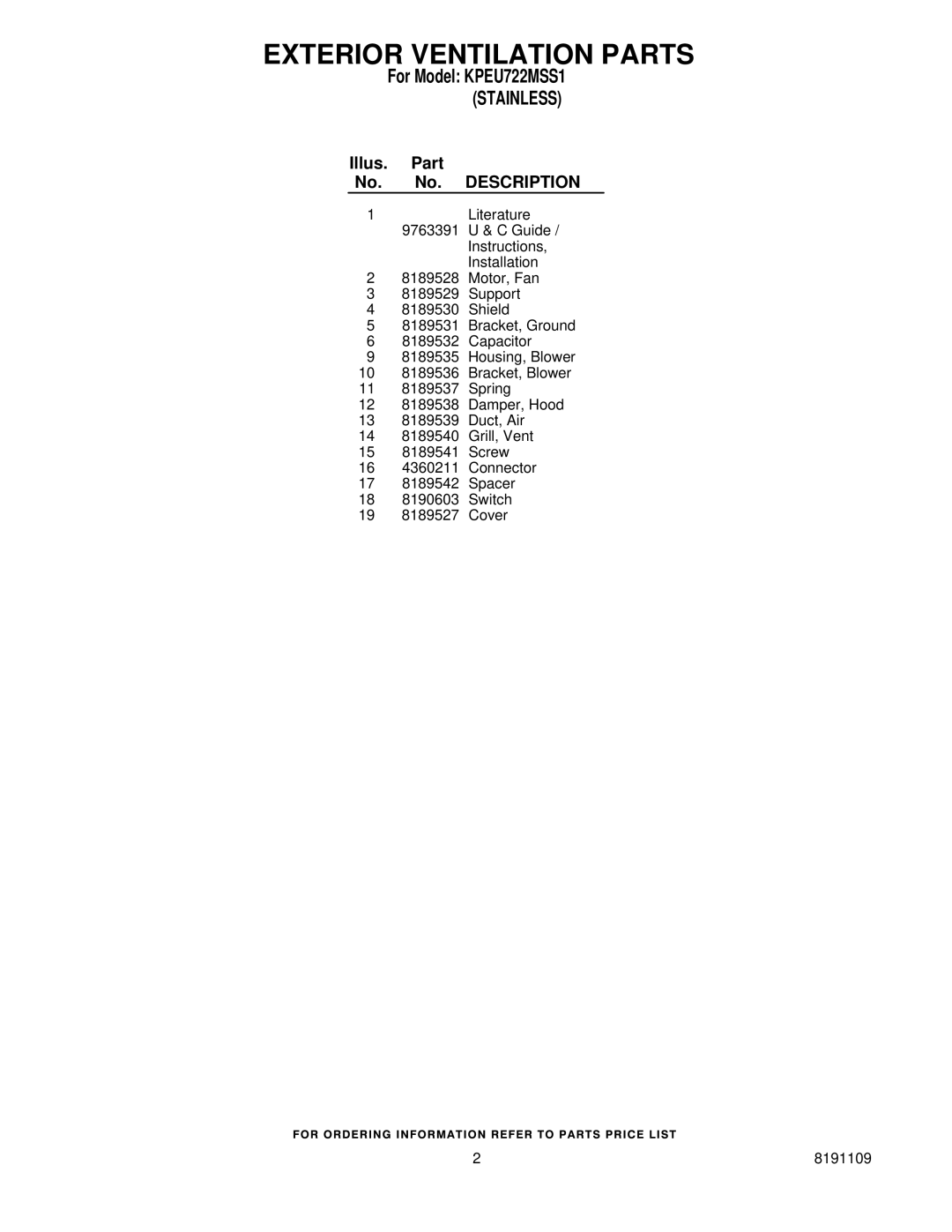 EXTERIOR VENTILATION PARTS

For Model: KPEU722MSS1
(STAINLESS)

| Illus. No. | Part No. | DESCRIPTION |
|---|---|---|
| 1 | | Literature |
| | 9763391 | U & C Guide / Instructions, Installation |
| 2 | 8189528 | Motor, Fan |
| 3 | 8189529 | Support |
| 4 | 8189530 | Shield |
| 5 | 8189531 | Bracket, Ground |
| 6 | 8189532 | Capacitor |
| 9 | 8189535 | Housing, Blower |
| 10 | 8189536 | Bracket, Blower |
| 11 | 8189537 | Spring |
| 12 | 8189538 | Damper, Hood |
| 13 | 8189539 | Duct, Air |
| 14 | 8189540 | Grill, Vent |
| 15 | 8189541 | Screw |
| 16 | 4360211 | Connector |
| 17 | 8189542 | Spacer |
| 18 | 8190603 | Switch |
| 19 | 8189527 | Cover |

FOR ORDERING INFORMATION REFER TO PARTS PRICE LIST

2

8191109